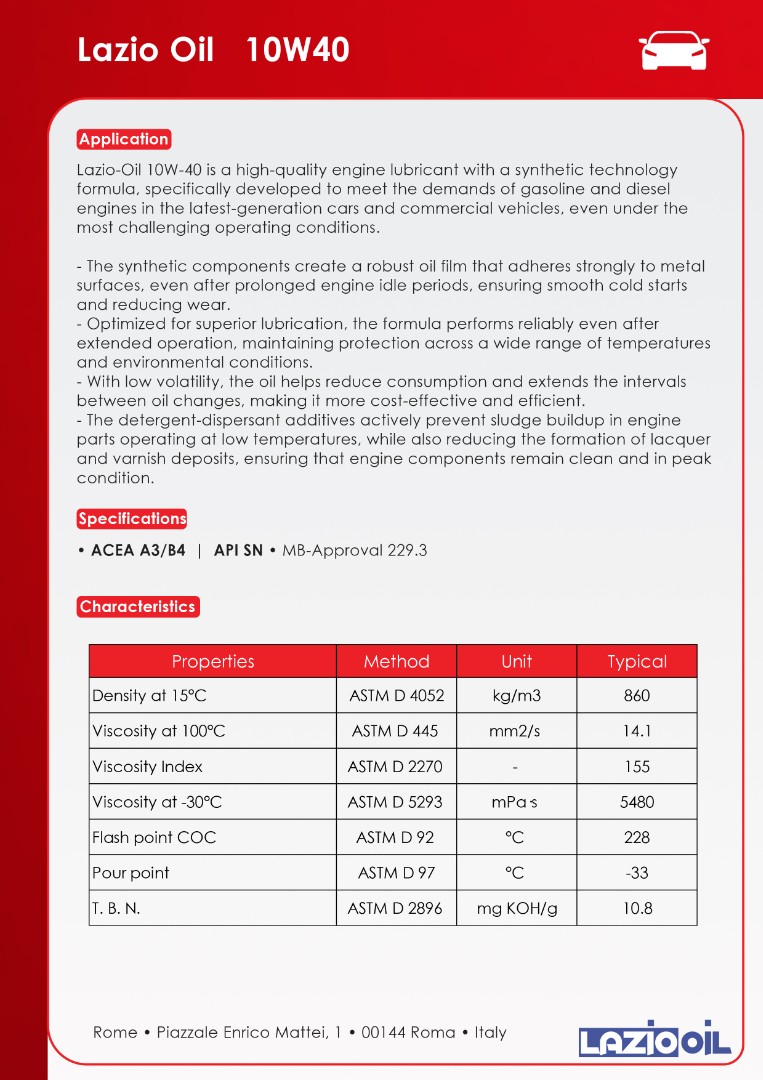 Lazio Oil 10W40

Application

Lazio-Oil 10W-40 is a high-quality engine lubricant with a synthetic technology formula, specifically developed to meet the demands of gasoline and diesel engines in the latest-generation cars and commercial vehicles, even under the most challenging operating conditions.

- The synthetic components create a robust oil film that adheres strongly to metal surfaces, even after prolonged engine idle periods, ensuring smooth cold starts and reducing wear.
- Optimized for superior lubrication, the formula performs reliably even after extended operation, maintaining protection across a wide range of temperatures and environmental conditions.
- With low volatility, the oil helps reduce consumption and extends the intervals between oil changes, making it more cost-effective and efficient.
- The detergent-dispersant additives actively prevent sludge buildup in engine parts operating at low temperatures, while also reducing the formation of lacquer and varnish deposits, ensuring that engine components remain clean and in peak condition.

Specifications

• ACEA A3/B4 | API SN • MB-Approval 229.3

Characteristics

| Properties | Method | Unit | Typical |
|---|---|---|---|
| Density at 15°C | ASTM D 4052 | kg/m3 | 860 |
| Viscosity at 100°C | ASTM D 445 | mm2/s | 14.1 |
| Viscosity Index | ASTM D 2270 | - | 155 |
| Viscosity at -30°C | ASTM D 5293 | mPa·s | 5480 |
| Flash point COC | ASTM D 92 | °C | 228 |
| Pour point | ASTM D 97 | °C | -33 |
| T. B. N. | ASTM D 2896 | mg KOH/g | 10.8 |

Rome • Piazzale Enrico Mattei, 1 • 00144 Roma • Italy

LAZIO OIL